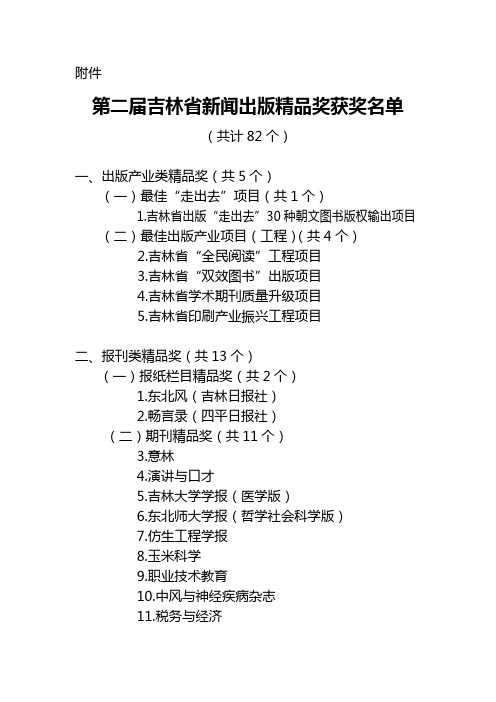 附件

第二届吉林省新闻出版精品奖获奖名单

（共计 82 个）

一、出版产业类精品奖（共 5 个）

（一）最佳“走出去”项目（共 1 个）

1.吉林省出版“走出去”30 种朝文图书版权输出项目

（二）最佳出版产业项目（工程）(共 4 个）

2.吉林省“全民阅读”工程项目

3.吉林省“双效图书”出版项目

4.吉林省学术期刊质量升级项目

5.吉林省印刷产业振兴工程项目

二、报刊类精品奖（共 13 个）

（一）报纸栏目精品奖（共 2 个）

1.东北风（吉林日报社）

2.畅言录（四平日报社）

（二）期刊精品奖（共 11 个）

3.意林

4.演讲与口才

5.吉林大学学报（医学版）

6.东北师大学报（哲学社会科学版）

7.仿生工程学报

8.玉米科学

9.职业技术教育

10.中风与神经疾病杂志

11.税务与经济